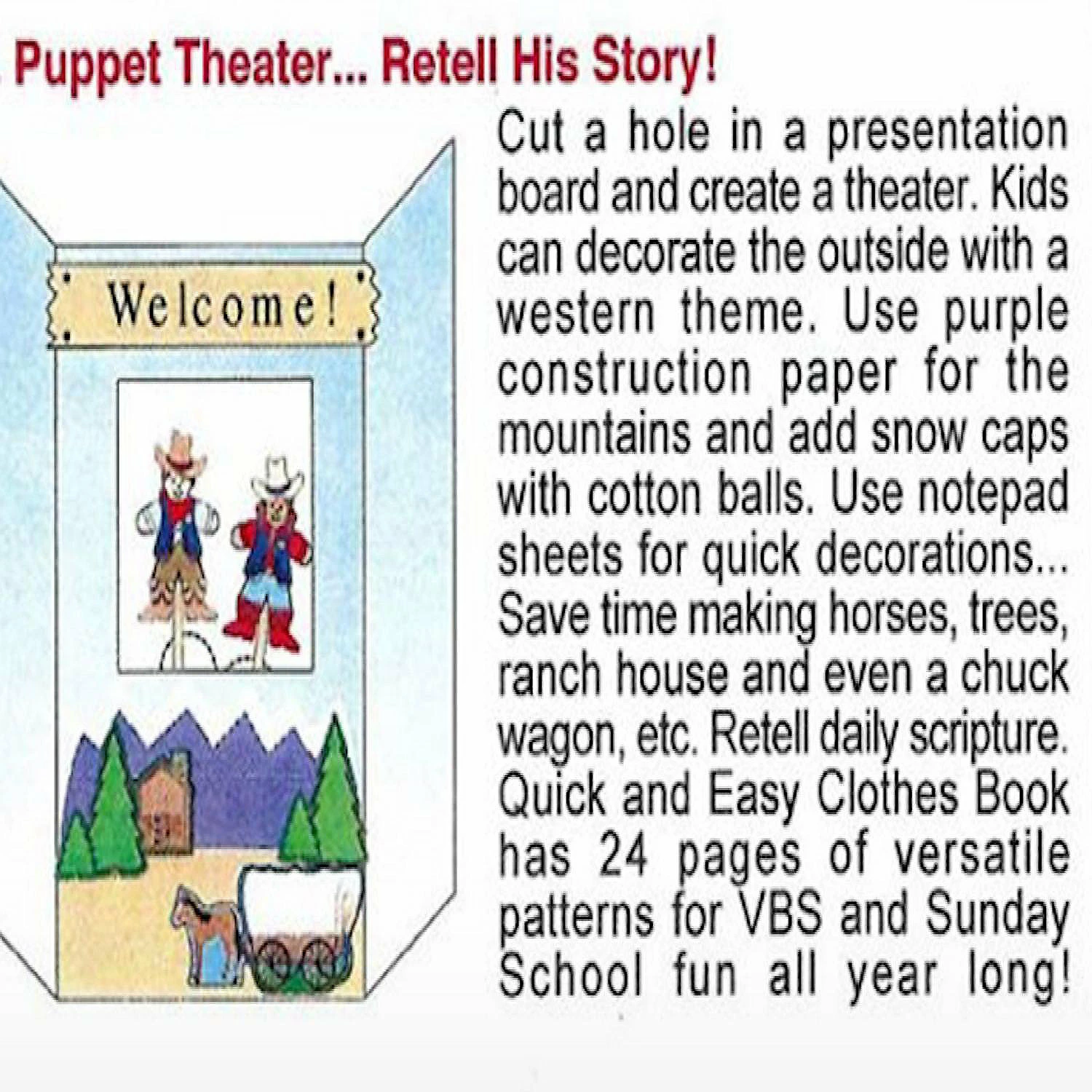 Puppet Theater... Retell His Story!

Welcome!

Cut a hole in a presentation board and create a theater. Kids can decorate the outside with a western theme. Use purple construction paper for the mountains and add snow caps with cotton balls. Use notepad sheets for quick decorations... Save time making horses, trees, ranch house and even a chuck wagon, etc. Retell daily scripture. Quick and Easy Clothes Book has 24 pages of versatile patterns for VBS and Sunday School fun all year long!